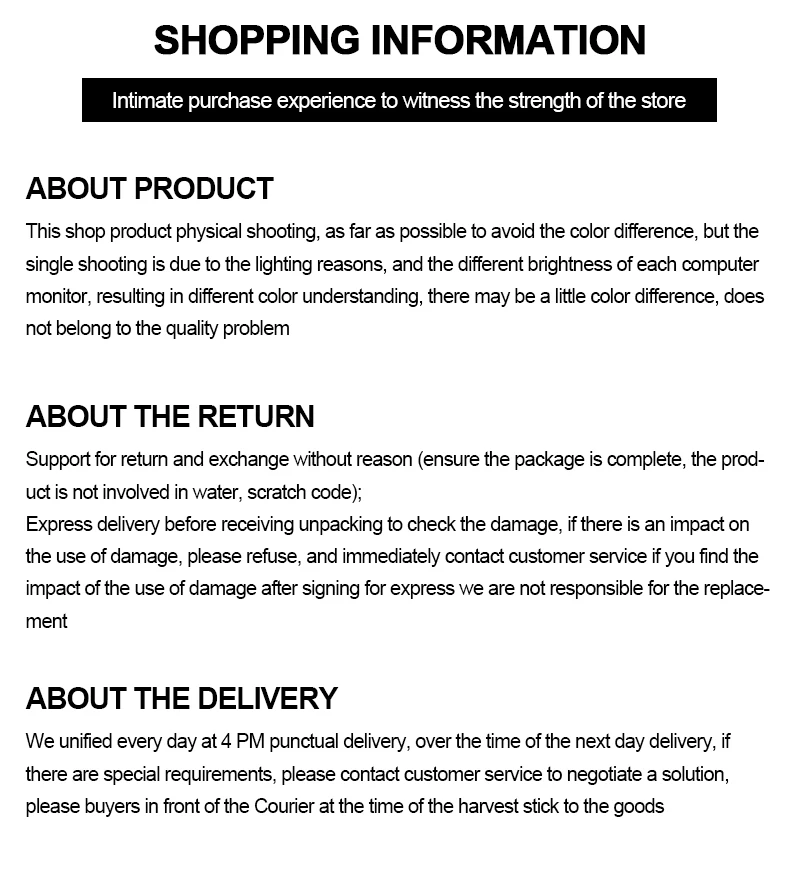 SHOPPING INFORMATION

Intimate purchase experience to witness the strength of the store

ABOUT PRODUCT

This shop product physical shooting, as far as possible to avoid the color difference, but the single shooting is due to the lighting reasons, and the different brightness of each computer monitor, resulting in different color understanding, there may be a little color difference, does not belong to the quality problem

ABOUT THE RETURN

Support for return and exchange without reason (ensure the package is complete, the product is not involved in water, scratch code);

Express delivery before receiving unpacking to check the damage, if there is an impact on the use of damage, please refuse, and immediately contact customer service if you find the impact of the use of damage after signing for express we are not responsible for the replacement

ABOUT THE DELIVERY

We unified every day at 4 PM punctual delivery, over the time of the next day delivery, if there are special requirements, please contact customer service to negotiate a solution, please buyers in front of the Courier at the time of the harvest stick to the goods